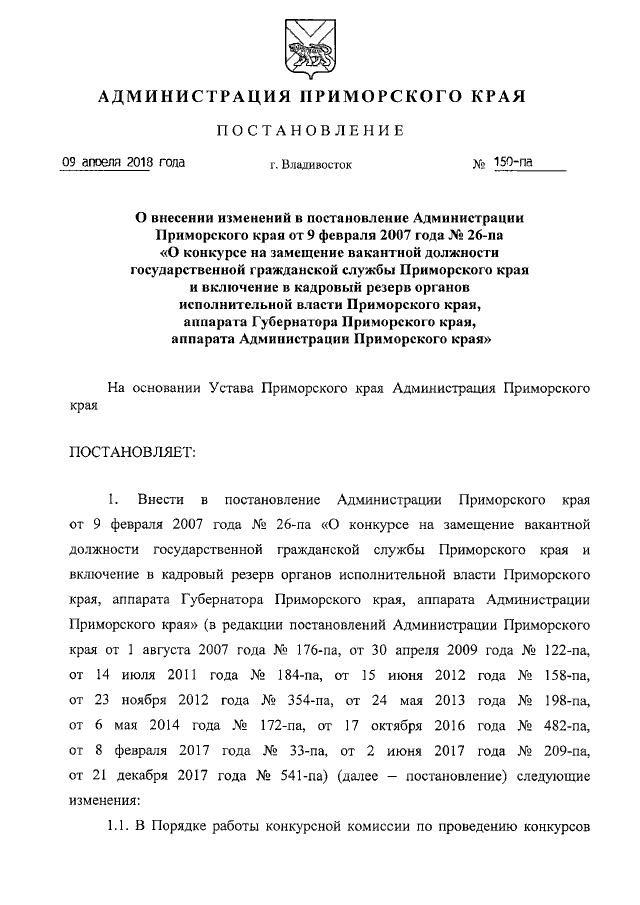 АДМИНИСТРАЦИЯ ПРИМОРСКОГО КРАЯ

ПОСТАНОВЛЕНИЕ

09 апреля 2018 года г. Владивосток № 150-па

О внесении изменений в постановление Администрации Приморского края от 9 февраля 2007 года № 26-па «О конкурсе на замещение вакантной должности государственной гражданской службы Приморского края и включение в кадровый резерв органов исполнительной власти Приморского края, аппарата Губернатора Приморского края, аппарата Администрации Приморского края»

На основании Устава Приморского края Администрация Приморского края

ПОСТАНОВЛЯЕТ:

1. Внести в постановление Администрации Приморского края от 9 февраля 2007 года № 26-па «О конкурсе на замещение вакантной должности государственной гражданской службы Приморского края и включение в кадровый резерв органов исполнительной власти Приморского края, аппарата Губернатора Приморского края, аппарата Администрации Приморского края» (в редакции постановлений Администрации Приморского края от 1 августа 2007 года № 176-па, от 30 апреля 2009 года № 122-па, от 14 июля 2011 года № 184-па, от 15 июня 2012 года № 158-па, от 23 ноября 2012 года № 354-па, от 24 мая 2013 года № 198-па, от 6 мая 2014 года № 172-па, от 17 октября 2016 года № 482-па, от 8 февраля 2017 года № 33-па, от 2 июня 2017 года № 209-па, от 21 декабря 2017 года № 541-па) (далее – постановление) следующие изменения:

1.1. В Порядке работы конкурсной комиссии по проведению конкурсов